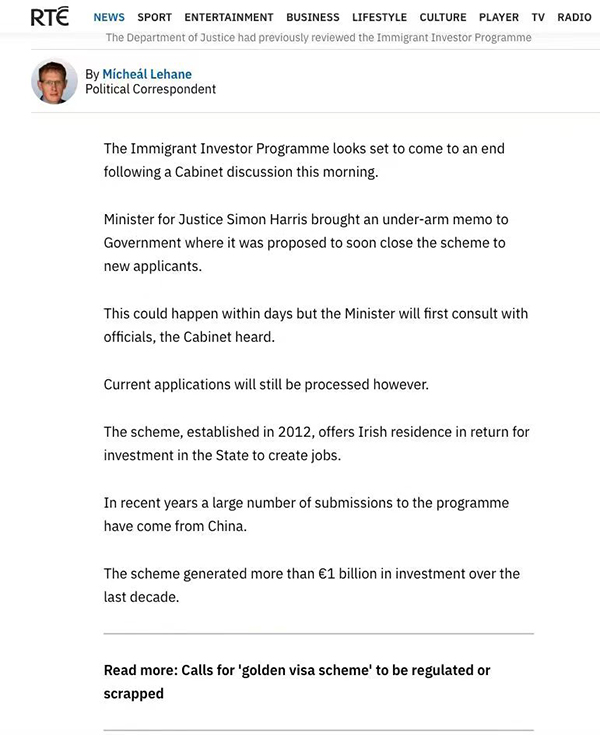 RTÉ NEWS SPORT ENTERTAINMENT BUSINESS LIFESTYLE CULTURE PLAYER TV RADIO

The Department of Justice had previously reviewed the Immigrant Investor Programme

By Mícheál Lehane
Political Correspondent

The Immigrant Investor Programme looks set to come to an end following a Cabinet discussion this morning.

Minister for Justice Simon Harris brought an under-arm memo to Government where it was proposed to soon close the scheme to new applicants.

This could happen within days but the Minister will first consult with officials, the Cabinet heard.

Current applications will still be processed however.

The scheme, established in 2012, offers Irish residence in return for investment in the State to create jobs.

In recent years a large number of submissions to the programme have come from China.

The scheme generated more than €1 billion in investment over the last decade.

Read more: Calls for 'golden visa scheme' to be regulated or scrapped